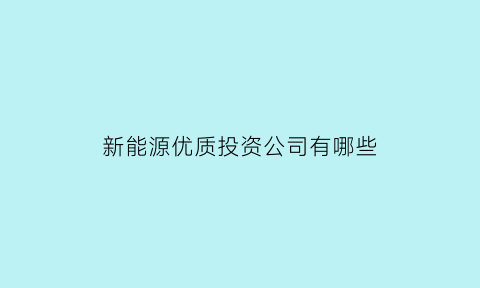 新能源优质投资公司有哪些